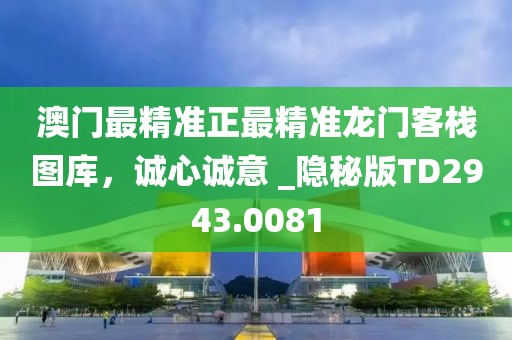 澳门最精准正最精准龙门客栈图库，诚心诚意 _隐秘版TD2943.0081